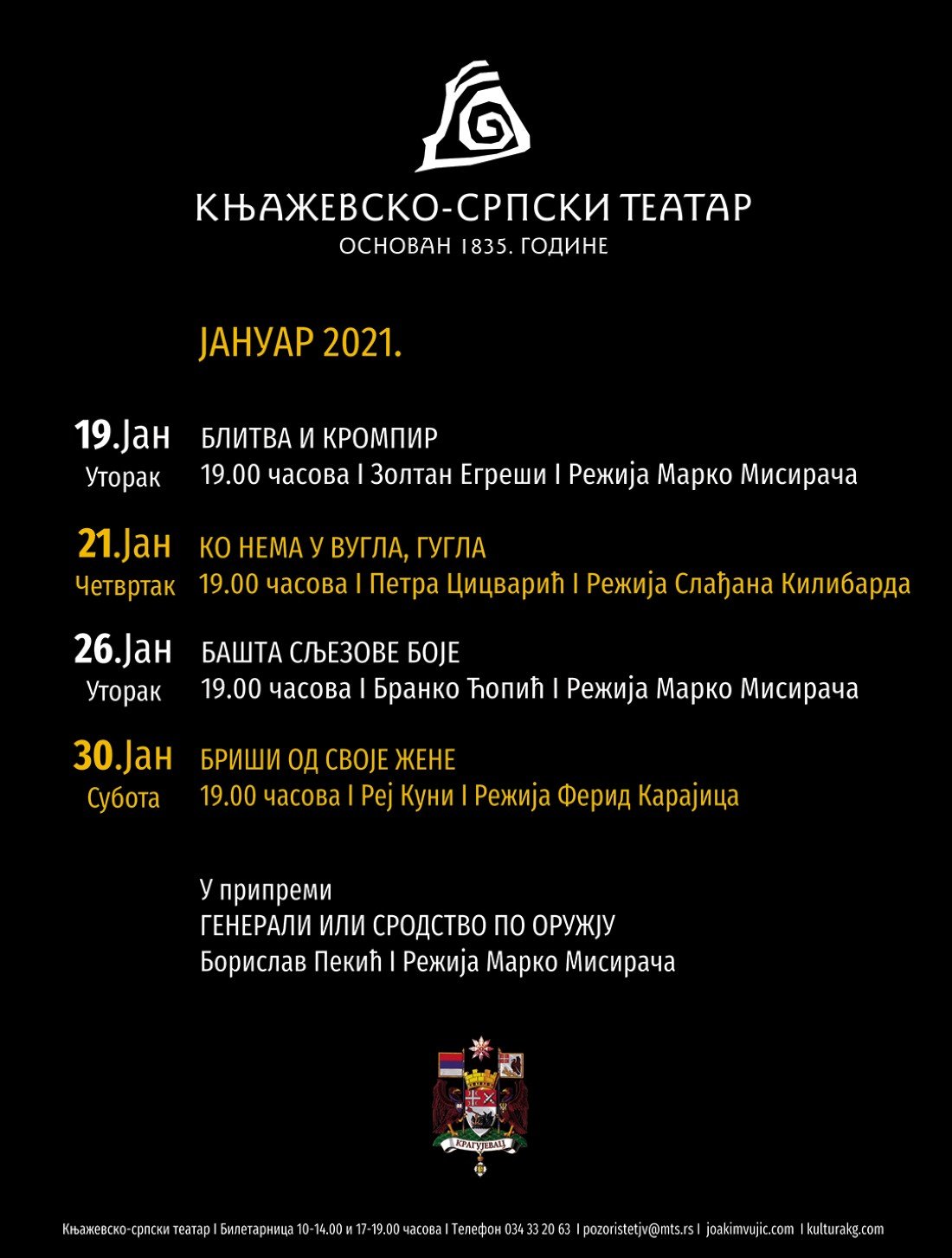 КЊАЖЕВСКО-СРПСКИ ТЕАТАР
ОСНОВАН 1835. ГОДИНЕ

ЈАНУАР 2021.

19.Јан
Уторак
БЛИТВА И КРОМПИР
19.00 часова I Золтан Егреши I Режија Марко Мисирача

21.Јан
Четвртак
КО НЕМА У ВУГЛА, ГУГЛА
19.00 часова I Петра Цицварић I Режија Слађана Килибарда

26.Јан
Уторак
БАШТА СЉЕЗОВЕ БОЈЕ
19.00 часова I Бранко Ћопић I Режија Марко Мисирача

30.Јан
Субота
БРИШИ ОД СВОЈЕ ЖЕНЕ
19.00 часова I Реј Куни I Режија Ферид Карајица

У припреми
ГЕНЕРАЛИ ИЛИ СРОДСТВО ПО ОРУЖЈУ
Борислав Пекић I Режија Марко Мисирача

КРАГУЈЕВАЦ

Књажевско-српски театар I Билетарница 10-14.00 и 17-19.00 часова I Телефон 034 33 20 63 I pozoristetjv@mts.rs I joakimvujic.com I kulturakg.com